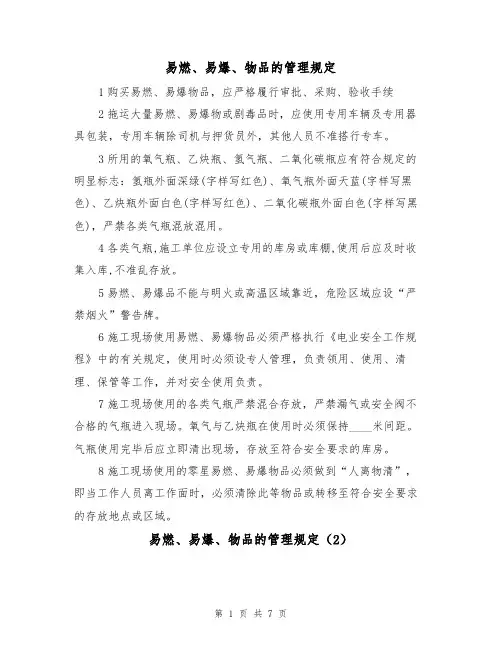 易燃、易爆、物品的管理规定

1 购买易燃、易爆物品，应严格履行审批、采购、验收手续

2 拖运大量易燃、易爆物或剧毒品时，应使用专用车辆及专用器具包装，专用车辆除司机与押货员外，其他人员不准搭行专车。

3 所用的氧气瓶、乙炔瓶、氢气瓶、二氧化碳瓶应有符合规定的明显标志：氢瓶外面深绿(字样写红色)、氧气瓶外面天蓝(字样写黑色)、乙炔瓶外面白色(字样写红色)、二氧化碳瓶外面白色(字样写黑色)，严禁各类气瓶混放混用。

4 各类气瓶,施工单位应设立专用的库房或库棚,使用后应及时收集入库,不准乱存放。

5 易燃、易爆品不能与明火或高温区域靠近，危险区域应设“严禁烟火”警告牌。

6 施工现场使用易燃、易爆物品必须严格执行《电业安全工作规程》中的有关规定，使用时必须设专人管理，负责领用、使用、清理、保管等工作，并对安全使用负责。

7 施工现场使用的各类气瓶严禁混合存放，严禁漏气或安全阀不合格的气瓶进入现场。氧气与乙炔瓶在使用时必须保持____米间距。气瓶使用完毕后应立即清出现场，存放至符合安全要求的库房。

8 施工现场使用的零星易燃、易爆物品必须做到“人离物清”，即当工作人员离工作面时，必须清除此等物品或转移至符合安全要求的存放地点或区域。

易燃、易爆、物品的管理规定（2）

第 1 页 共 7 页